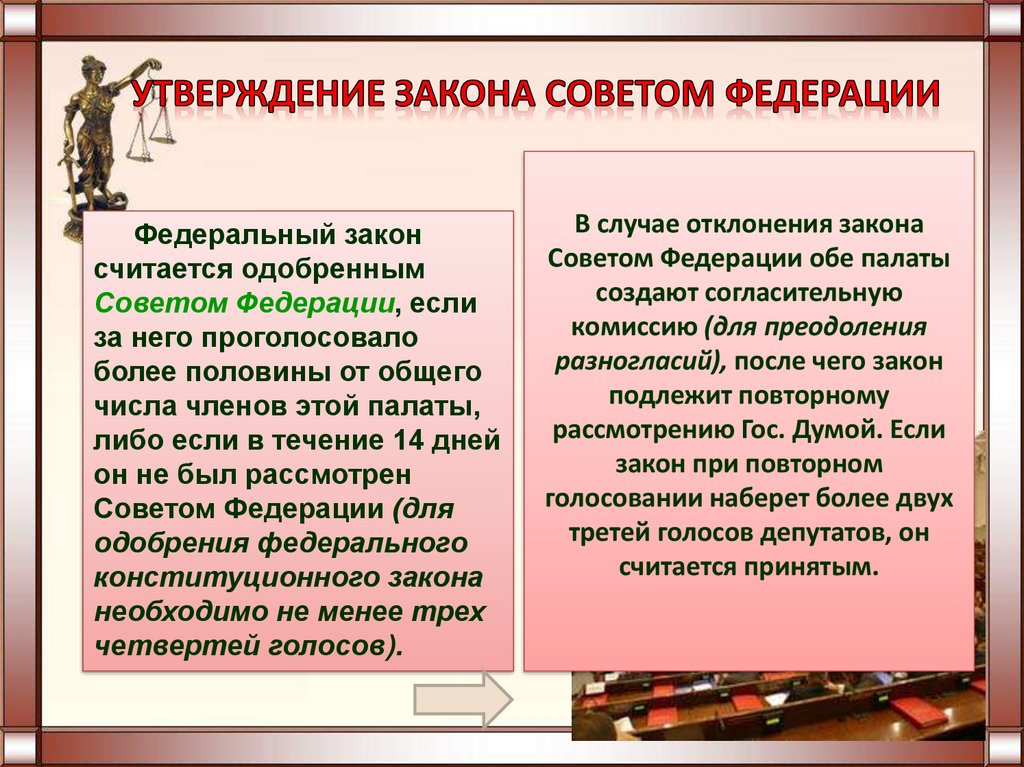 УТВЕРЖДЕНИЕ ЗАКОНА СОВЕТОМ ФЕДЕРАЦИИ

Федеральный закон считается одобренным Советом Федерации, если за него проголосовало более половины от общего числа членов этой палаты, либо если в течение 14 дней он не был рассмотрен Советом Федерации (для одобрения федерального конституционного закона необходимо не менее трех четвертей голосов).

В случае отклонения закона Советом Федерации обе палаты создают согласительную комиссию (для преодоления разногласий), после чего закон подлежит повторному рассмотрению Гос. Думой. Если закон при повторном голосовании наберет более двух третей голосов депутатов, он считается принятым.